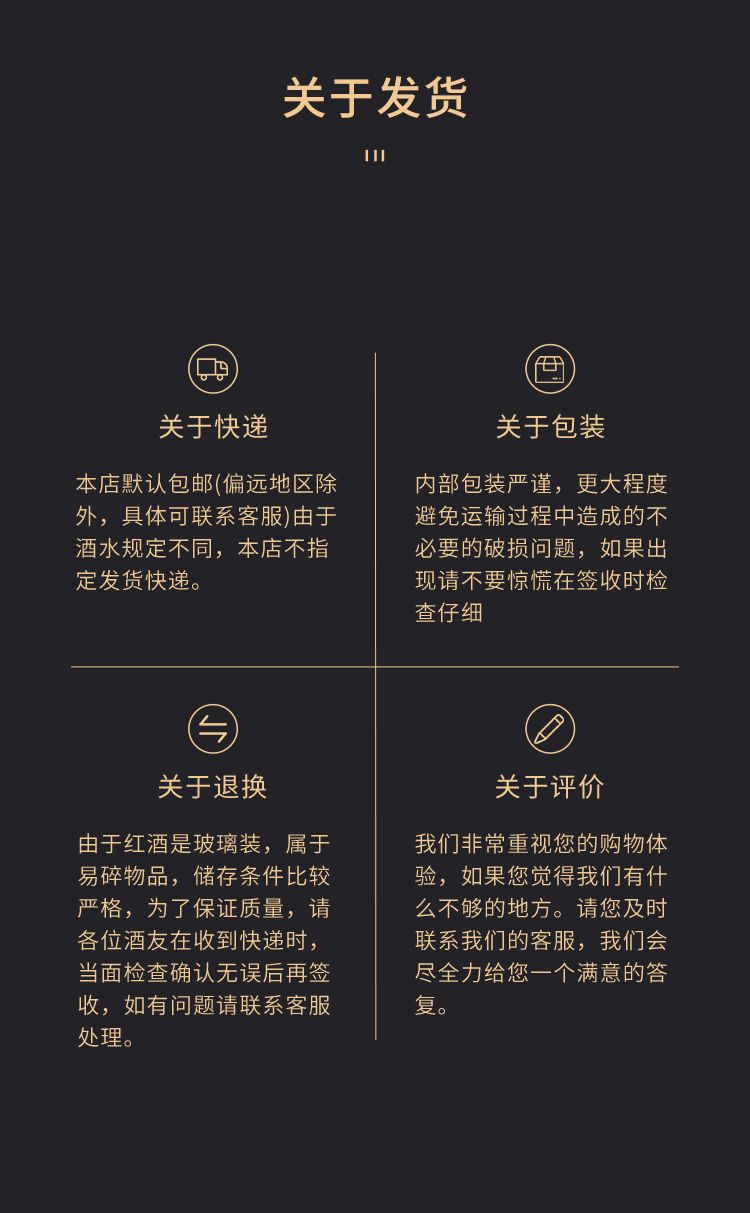 关于发货

关于快递

本店默认包邮(偏远地区除外，具体可联系客服)由于酒水规定不同，本店不指定发货快递。

关于包装

内部包装严谨，更大程度避免运输过程中造成的不必要的破损问题，如果出现请不要惊慌在签收时检查仔细

关于退换

由于红酒是玻璃装，属于易碎物品，储存条件比较严格，为了保证质量，请各位酒友在收到快递时，当面检查确认无误后再签收，如有问题请联系客服处理。

关于评价

我们非常重视您的购物体验，如果您觉得我们有什么不够的地方。请您及时联系我们的客服，我们会尽全力给您一个满意的答复。